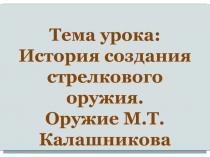 Тема урока:
История создания стрелкового оружия.
Оружие М.Т. Калашникова